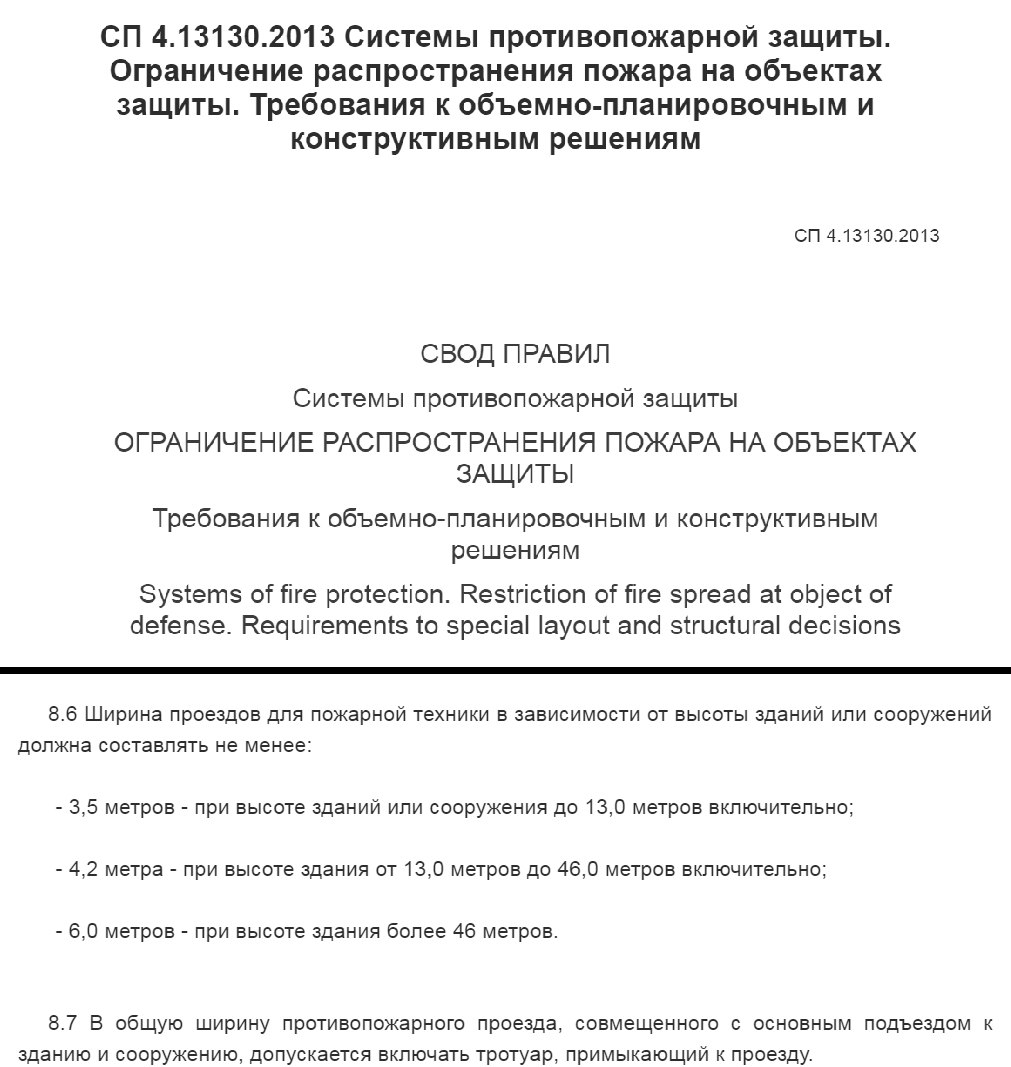 СП 4.13130.2013 Системы противопожарной защиты. Ограничение распространения пожара на объектах защиты. Требования к объемно-планировочным и конструктивным решениям

СП 4.13130.2013

СВОД ПРАВИЛ

Системы противопожарной защиты

ОГРАНИЧЕНИЕ РАСПРОСТРАНЕНИЯ ПОЖАРА НА ОБЪЕКТАХ ЗАЩИТЫ

Требования к объемно-планировочным и конструктивным решениям

Systems of fire protection. Restriction of fire spread at object of defense. Requirements to special layout and structural decisions

8.6 Ширина проездов для пожарной техники в зависимости от высоты зданий или сооружений должна составлять не менее:

- 3,5 метров - при высоте зданий или сооружения до 13,0 метров включительно;

- 4,2 метра - при высоте здания от 13,0 метров до 46,0 метров включительно;

- 6,0 метров - при высоте здания более 46 метров.

8.7 В общую ширину противопожарного проезда, совмещенного с основным подъездом к зданию и сооружению, допускается включать тротуар, примыкающий к проезду.